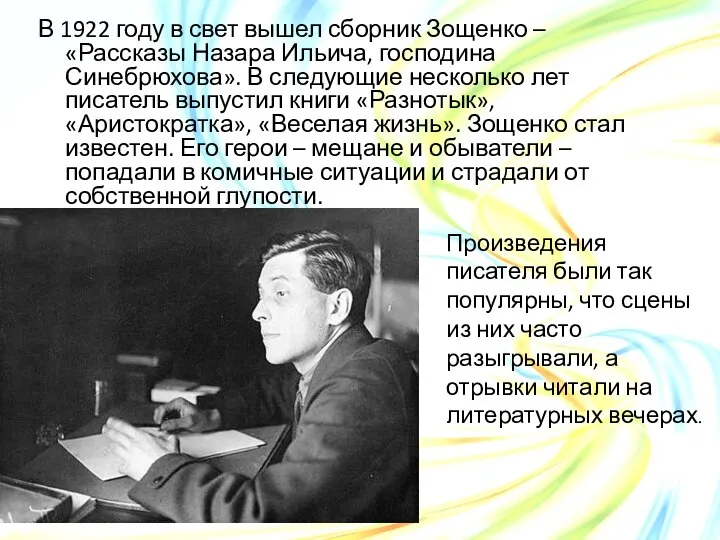 В 1922 году в свет вышел сборник Зощенко – «Рассказы Назара Ильича, господина Синебрюхова». В следующие несколько лет писатель выпустил книги «Разнотык», «Аристократка», «Веселая жизнь». Зощенко стал известен. Его герои – мещане и обыватели – попадали в комичные ситуации и страдали от собственной глупости.

Произведения писателя были так популярны, что сцены из них часто разыгрывали, а отрывки читали на литературных вечерах.